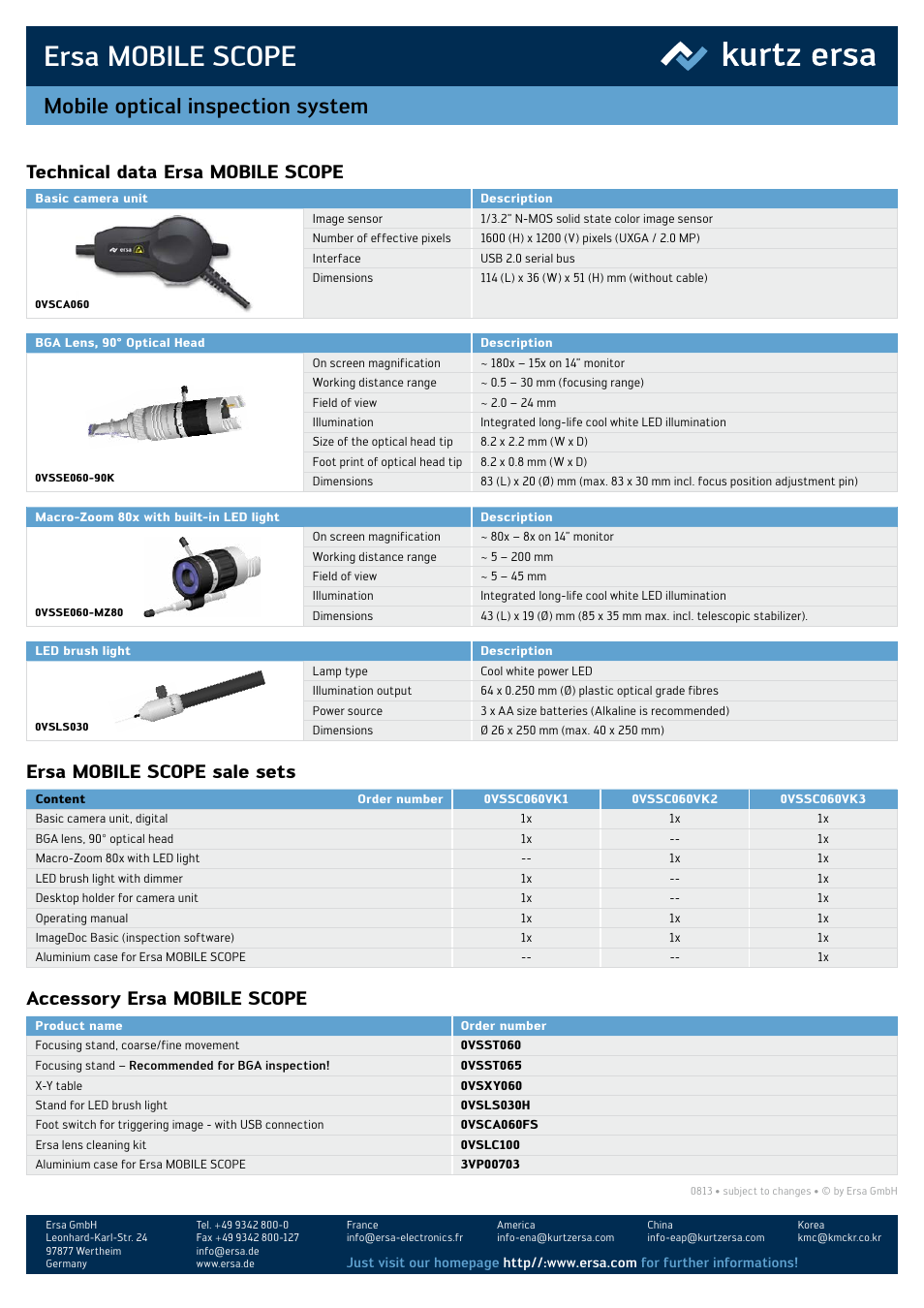 Ersa MOBILE SCOPE

kurtz ersa

Mobile optical inspection system

Technical data Ersa MOBILE SCOPE

| Basic camera unit | | Description |
|---|---|---|
| 0VSCA060 | Image sensor | 1/3.2" N-MOS solid state color image sensor |
| | Number of effective pixels | 1600 (H) x 1200 (V) pixels (UXGA / 2.0 MP) |
| | Interface | USB 2.0 serial bus |
| | Dimensions | 114 (L) x 36 (W) x 51 (H) mm (without cable) |

| BGA Lens, 90° Optical Head | | Description |
|---|---|---|
| 0VSSE060-90K | On screen magnification | ~ 180x – 15x on 14" monitor |
| | Working distance range | ~ 0.5 – 30 mm (focusing range) |
| | Field of view | ~ 2.0 – 24 mm |
| | Illumination | Integrated long-life cool white LED illumination |
| | Size of the optical head tip | 8.2 x 2.2 mm (W x D) |
| | Foot print of optical head tip | 8.2 x 0.8 mm (W x D) |
| | Dimensions | 83 (L) x 20 (Ø) mm (max. 83 x 30 mm incl. focus position adjustment pin) |

| Macro-Zoom 80x with built-in LED light | | Description |
|---|---|---|
| 0VSSE060-MZ80 | On screen magnification | ~ 80x – 8x on 14" monitor |
| | Working distance range | ~ 5 – 200 mm |
| | Field of view | ~ 5 – 45 mm |
| | Illumination | Integrated long-life cool white LED illumination |
| | Dimensions | 43 (L) x 19 (Ø) mm (85 x 35 mm max. incl. telescopic stabilizer). |

| LED brush light | | Description |
|---|---|---|
| 0VSLS030 | Lamp type | Cool white power LED |
| | Illumination output | 64 x 0.250 mm (Ø) plastic optical grade fibres |
| | Power source | 3 x AA size batteries (Alkaline is recommended) |
| | Dimensions | Ø 26 x 250 mm (max. 40 x 250 mm) |

Ersa MOBILE SCOPE sale sets

| Content Order number | 0VSSC060VK1 | 0VSSC060VK2 | 0VSSC060VK3 |
|---|---|---|---|
| Basic camera unit, digital | 1x | 1x | 1x |
| BGA lens, 90° optical head | 1x | -- | 1x |
| Macro-Zoom 80x with LED light | -- | 1x | 1x |
| LED brush light with dimmer | 1x | -- | 1x |
| Desktop holder for camera unit | 1x | -- | 1x |
| Operating manual | 1x | 1x | 1x |
| ImageDoc Basic (inspection software) | 1x | 1x | 1x |
| Aluminium case for Ersa MOBILE SCOPE | -- | -- | 1x |

Accessory Ersa MOBILE SCOPE

| Product name | Order number |
|---|---|
| Focusing stand, coarse/fine movement | 0VSST060 |
| Focusing stand – Recommended for BGA inspection! | 0VSST065 |
| X-Y table | 0VSXY060 |
| Stand for LED brush light | 0VSLS030H |
| Foot switch for triggering image - with USB connection | 0VSCA060FS |
| Ersa lens cleaning kit | 0VSLC100 |
| Aluminium case for Ersa MOBILE SCOPE | 3VP00703 |

0813 • subject to changes • © by Ersa GmbH

Ersa GmbH
Leonhard-Karl-Str. 24
97877 Wertheim
Germany

Tel. +49 9342 800-0
Fax +49 9342 800-127
info@ersa.de
www.ersa.de

France
info@ersa-electronics.fr

America
info-ena@kurtzersa.com

China
info-eap@kurtzersa.com

Korea
kmc@kmckr.co.kr

Just visit our homepage http//:www.ersa.com for further informations!